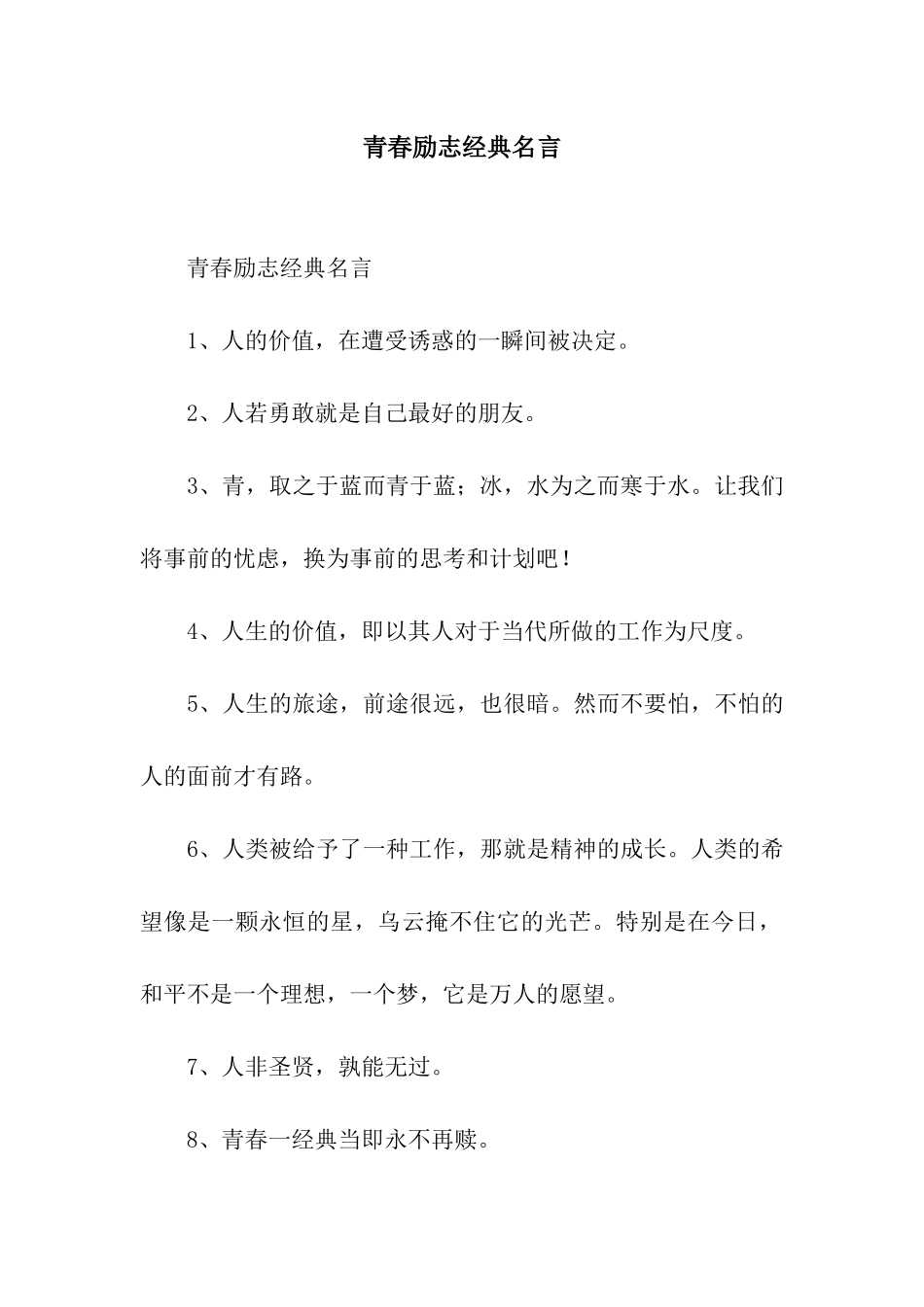 青春励志经典名言

青春励志经典名言

1、人的价值，在遭受诱惑的一瞬间被决定。

2、人若勇敢就是自己最好的朋友。

3、青，取之于蓝而青于蓝；冰，水为之而寒于水。让我们将事前的忧虑，换为事前的思考和计划吧！

4、人生的价值，即以其人对于当代所做的工作为尺度。

5、人生的旅途，前途很远，也很暗。然而不要怕，不怕的人的面前才有路。

6、人类被给予了一种工作，那就是精神的成长。人类的希望像是一颗永恒的星，乌云掩不住它的光芒。特别是在今日，和平不是一个理想，一个梦，它是万人的愿望。

7、人非圣贤，孰能无过。

8、青春一经典当即永不再赎。